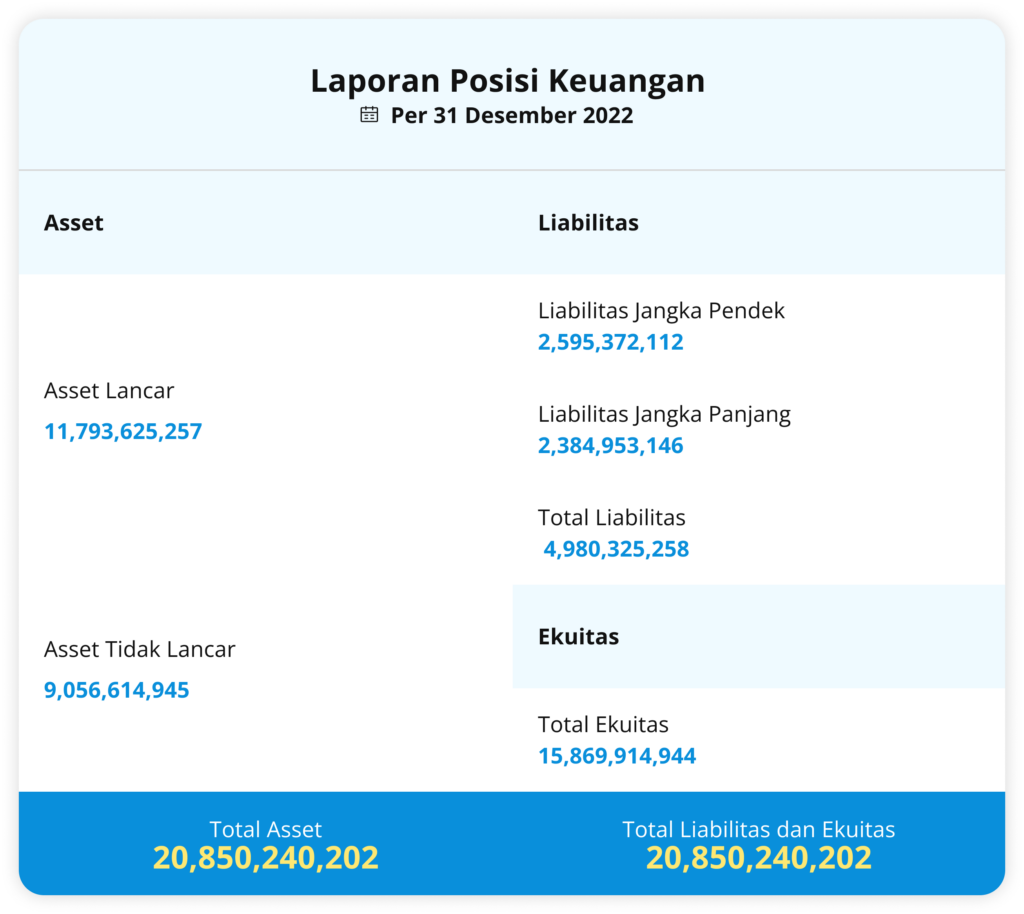 Laporan Posisi Keuangan
Per 31 Desember 2022

Asset

Asset Lancar
11,793,625,257

Asset Tidak Lancar
9,056,614,945

Liabilitas

Liabilitas Jangka Pendek
2,595,372,112

Liabilitas Jangka Panjang
2,384,953,146

Total Liabilitas
4,980,325,258

Ekuitas

Total Ekuitas
15,869,914,944

Total Asset
20,850,240,202

Total Liabilitas dan Ekuitas
20,850,240,202